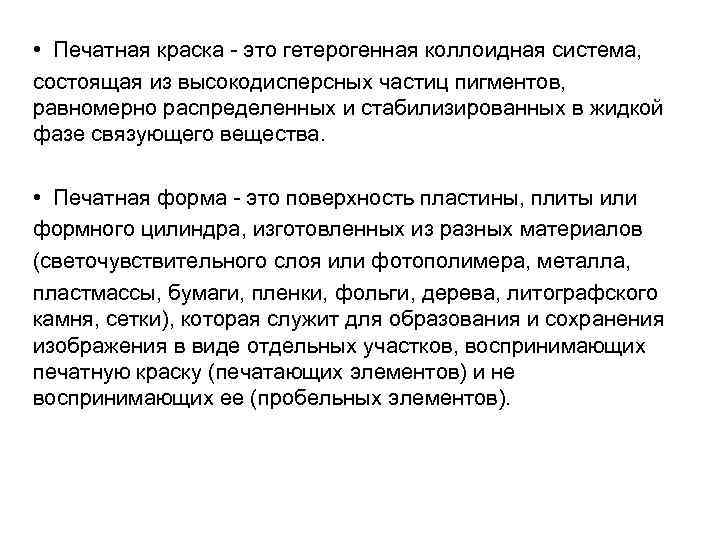 • Печатная краска - это гетерогенная коллоидная система, состоящая из высокодисперсных частиц пигментов, равномерно распределенных и стабилизированных в жидкой фазе связующего вещества.

• Печатная форма - это поверхность пластины, плиты или формного цилиндра, изготовленных из разных материалов (светочувствительного слоя или фотополимера, металла, пластмассы, бумаги, пленки, фольги, дерева, литографского камня, сетки), которая служит для образования и сохранения изображения в виде отдельных участков, воспринимающих печатную краску (печатающих элементов) и не воспринимающих ее (пробельных элементов).